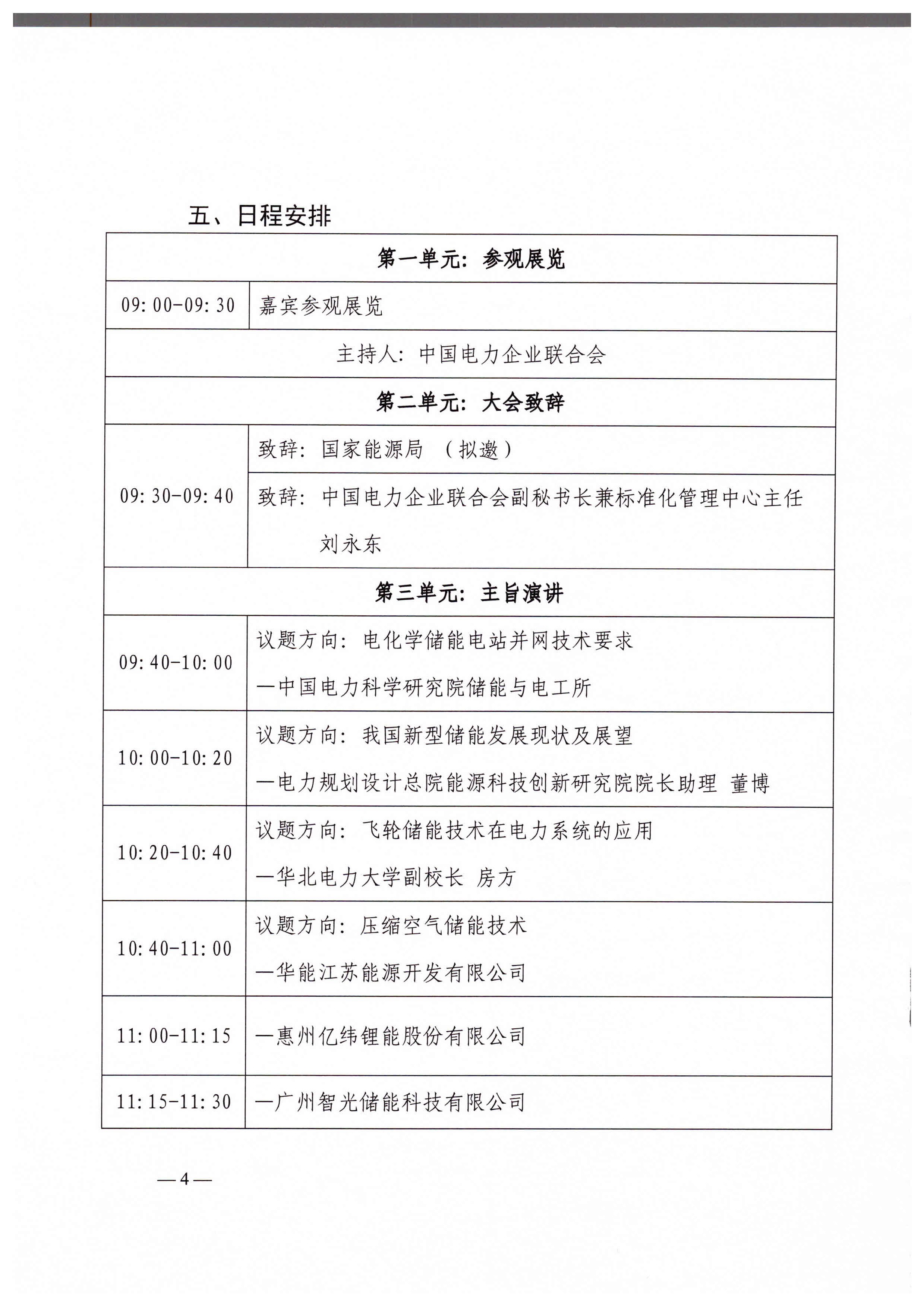 五、日程安排

| 第一单元：参观展览 | |
|---|---|
| 09:00-09:30 | 嘉宾参观展览 |
| 主持人：中国电力企业联合会 | |
| 第二单元：大会致辞 | |
| 09:30-09:40 | 致辞：国家能源局 （拟邀） |
| | 致辞：中国电力企业联合会副秘书长兼标准化管理中心主任 刘永东 |
| 第三单元：主旨演讲 | |
| 09:40-10:00 | 议题方向：电化学储能电站并网技术要求 —中国电力科学研究院储能与电工所 |
| 10:00-10:20 | 议题方向：我国新型储能发展现状及展望 —电力规划设计总院能源科技创新研究院院长助理 董博 |
| 10:20-10:40 | 议题方向：飞轮储能技术在电力系统的应用 —华北电力大学副校长 房方 |
| 10:40-11:00 | 议题方向：压缩空气储能技术 —华能江苏能源开发有限公司 |
| 11:00-11:15 | —惠州亿纬锂能股份有限公司 |
| 11:15-11:30 | —广州智光储能科技有限公司 |

—4—